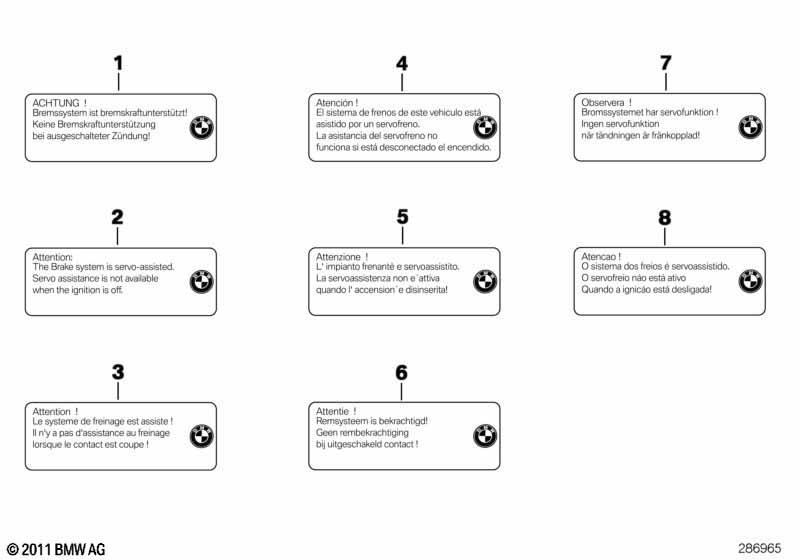 1

ACHTUNG !
Bremssystem ist bremskraftunterstützt!
Keine Bremskraftunterstützung
bei ausgeschalteter Zündung!

2

Attention:
The Brake system is servo-assisted.
Servo assistance is not available
when the ignition is off.

3

Attention !
Le systeme de freinage est assiste !
Il n'y a pas d'assistance au freinage
lorsque le contact est coupe !

4

Atención !
El sistema de frenos de este vehiculo está
asistido por un servofreno.
La asistancia del servofreno no
funciona si está desconectado el encendido.

5

Attenzione !
L' impianto frenanté e servoassistito.
La servoassistenza non e´attiva
quando l' accension´e disinserita!

6

Attentie !
Remsysteem is bekrachtigd!
Geen rembekrachtiging
bij uitgeschakeld contact !

7

Observera !
Bromssystemet har servofunktion !
Ingen servofunktion
när tändningen är frånkopplad!

8

Atencao !
O sistema dos freios é servoassistido.
O servofreio não está ativo
Quando a ignicão está desligada!

© 2011 BMW AG

286965